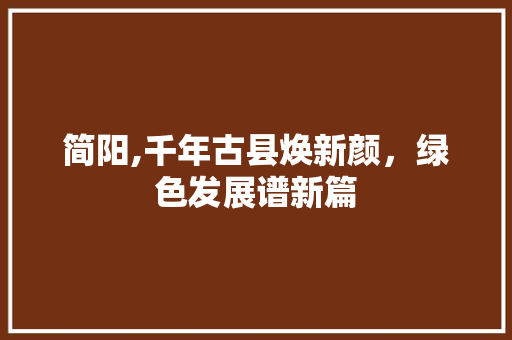 简阳,千年古县焕新颜，绿色发展谱新篇